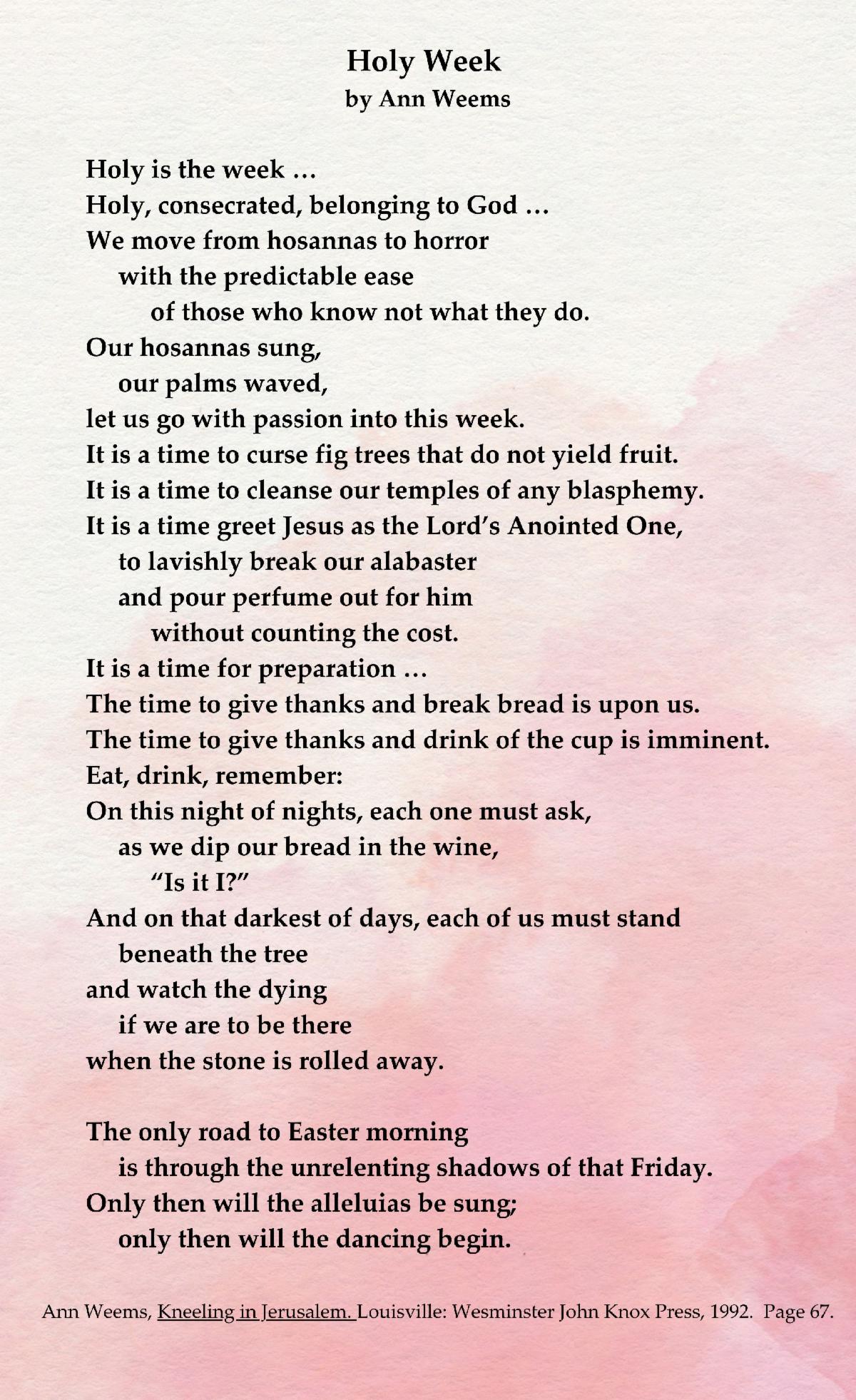 Holy Week
by Ann Weems

Holy is the week ...
Holy, consecrated, belonging to God ...
We move from hosannas to horror
with the predictable ease
of those who know not what they do.
Our hosannas sung,
our palms waved,
let us go with passion into this week.
It is a time to curse fig trees that do not yield fruit.
It is a time to cleanse our temples of any blasphemy.
It is a time greet Jesus as the Lord's Anointed One,
to lavishly break our alabaster
and pour perfume out for him
without counting the cost.
It is a time for preparation ...
The time to give thanks and break bread is upon us.
The time to give thanks and drink of the cup is imminent.
Eat, drink, remember:
On this night of nights, each one must ask,
as we dip our bread in the wine,
"Is it I?"
And on that darkest of days, each of us must stand
beneath the tree
and watch the dying
if we are to be there
when the stone is rolled away.

The only road to Easter morning
is through the unrelenting shadows of that Friday.
Only then will the alleluias be sung;
only then will the dancing begin.

Ann Weems, Kneeling in Jerusalem. Louisville: Wesminster John Knox Press, 1992. Page 67.